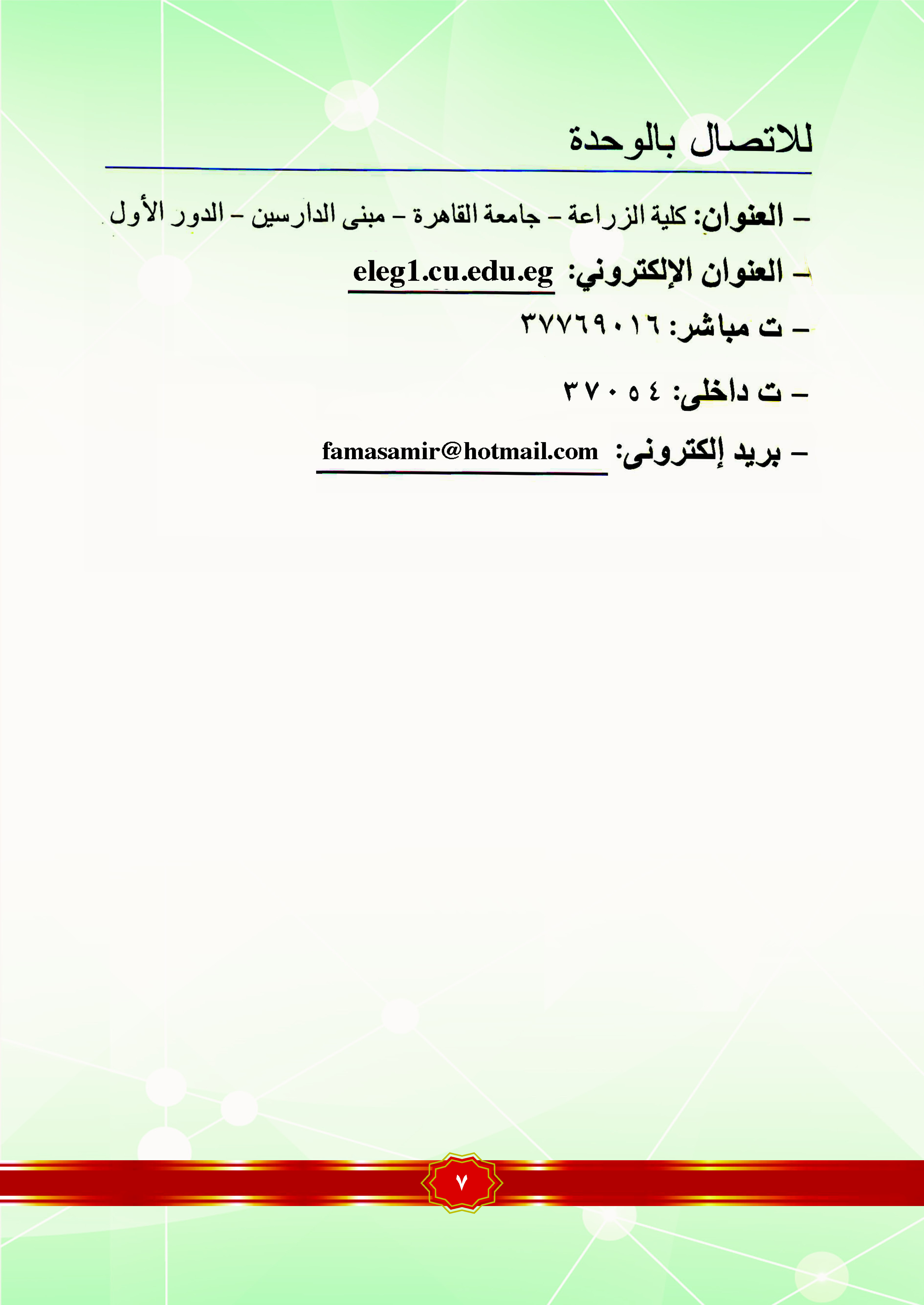 للاتصال بالوحدة

– العنوان: كلية الزراعة – جامعة القاهرة – مبنى الدارسين – الدور الأول

– العنوان الإلكتروني: eleg1.cu.edu.eg

– ت مباشر: ٣٧٧٦٩٠١٦

– ت داخلى: ٣٧٠٥٤

– بريد إلكترونى: famasamir@hotmail.com

٧